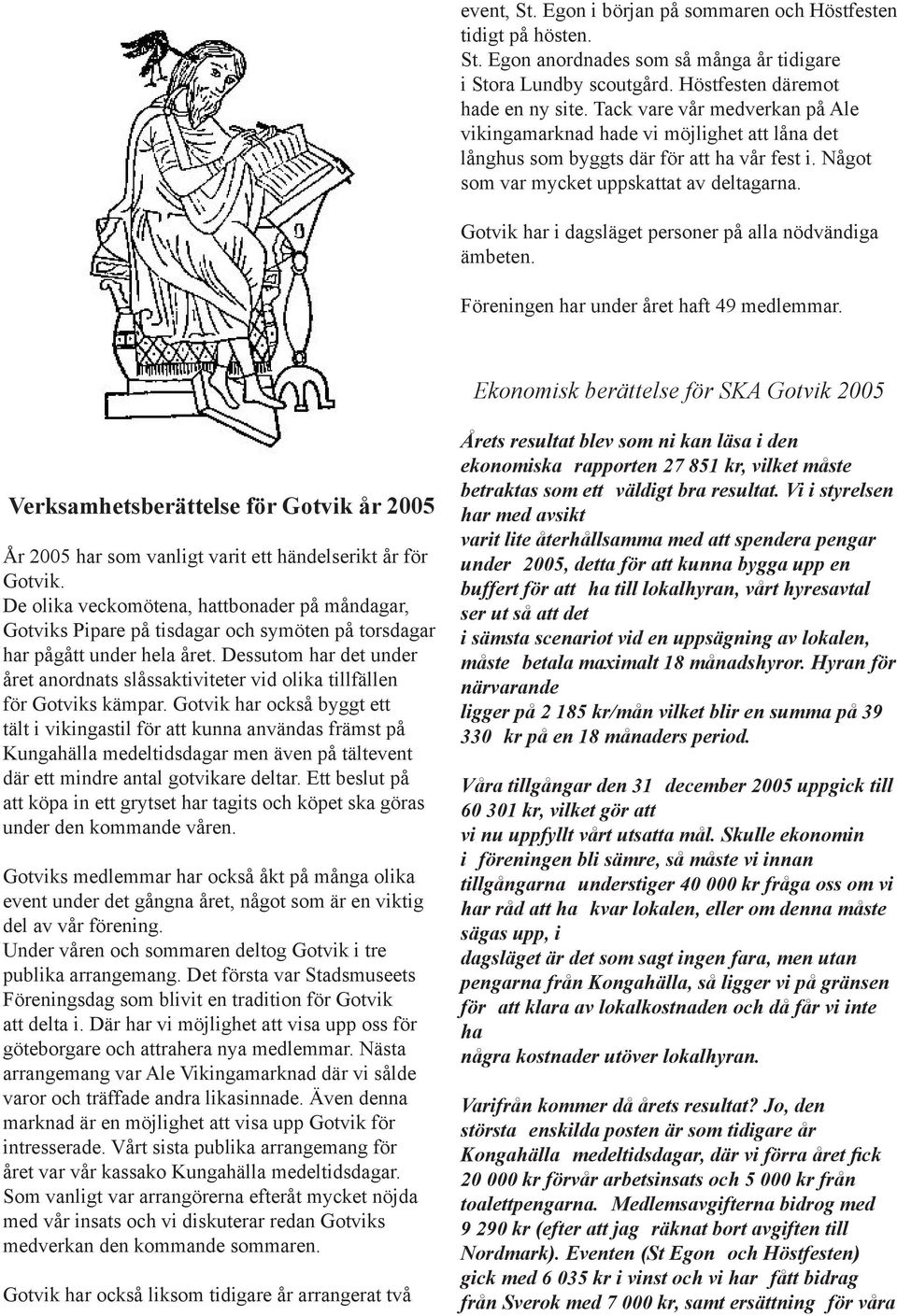 Verksamhetsberättelse för Gotvik år 2005

År 2005 har som vanligt varit ett händelserikt år för Gotvik.
De olika veckomötena, hattbonader på måndagar, Gotviks Pipare på tisdagar och symöten på torsdagar har pågått under hela året. Dessutom har det under året anordnats slåssaktiviteter vid olika tillfällen för Gotviks kämpar. Gotvik har också byggt ett tält i vikingastil för att kunna användas främst på Kungahälla medeltidsdagar men även på tältevent där ett mindre antal gotvikare deltar. Ett beslut på att köpa in ett grytset har tagits och köpet ska göras under den kommande våren.

Gotviks medlemmar har också åkt på många olika event under det gångna året, något som är en viktig del av vår förening.
Under våren och sommaren deltog Gotvik i tre publika arrangemang. Det första var Stadsmuseets Föreningsdag som blivit en tradition för Gotvik att delta i. Där har vi möjlighet att visa upp oss för göteborgare och attrahera nya medlemmar. Nästa arrangemang var Ale Vikingamarknad där vi sålde varor och träffade andra likasinnade. Även denna marknad är en möjlighet att visa upp Gotvik för intresserade. Vårt sista publika arrangemang för året var vår kassako Kungahälla medeltidsdagar. Som vanligt var arrangörerna efteråt mycket nöjda med vår insats och vi diskuterar redan Gotviks medverkan den kommande sommaren.

Gotvik har också liksom tidigare år arrangerat två

event, St. Egon i början på sommaren och Höstfesten tidigt på hösten.
St. Egon anordnades som så många år tidigare i Stora Lundby scoutgård. Höstfesten däremot hade en ny site. Tack vare vår medverkan på Ale vikingamarknad hade vi möjlighet att låna det långhus som byggts där för att ha vår fest i. Något som var mycket uppskattat av deltagarna.

Gotvik har i dagsläget personer på alla nödvändiga ämbeten.

Föreningen har under året haft 49 medlemmar.

Ekonomisk berättelse för SKA Gotvik 2005

Årets resultat blev som ni kan läsa i den ekonomiska rapporten 27 851 kr, vilket måste betraktas som ett väldigt bra resultat. Vi i styrelsen har med avsikt varit lite återhållsamma med att spendera pengar under 2005, detta för att kunna bygga upp en buffert för att ha till lokalhyran, vårt hyresavtal ser ut så att det i sämsta scenariot vid en uppsägning av lokalen, måste betala maximalt 18 månadshyror. Hyran för närvarande ligger på 2 185 kr/mån vilket blir en summa på 39 330 kr på en 18 månaders period.

Våra tillgångar den 31 december 2005 uppgick till 60 301 kr, vilket gör att vi nu uppfyllt vårt utsatta mål. Skulle ekonomin i föreningen bli sämre, så måste vi innan tillgångarna understiger 40 000 kr fråga oss om vi har råd att ha kvar lokalen, eller om denna måste sägas upp, i dagsläget är det som sagt ingen fara, men utan pengarna från Kongahälla, så ligger vi på gränsen för att klara av lokalkostnaden och då får vi inte ha några kostnader utöver lokalhyran.

Varifrån kommer då årets resultat? Jo, den största enskilda posten är som tidigare år Kongahälla medeltidsdagar, där vi förra året fick 20 000 kr förvår arbetsinsats och 5 000 kr från toalettpengarna. Medlemsavgifterna bidrog med 9 290 kr (efter att jag räknat bort avgiften till Nordmark). Eventen (St Egon och Höstfesten) gick med 6 035 kr i vinst och vi har fått bidrag från Sverok med 7 000 kr, samt ersättning för våra